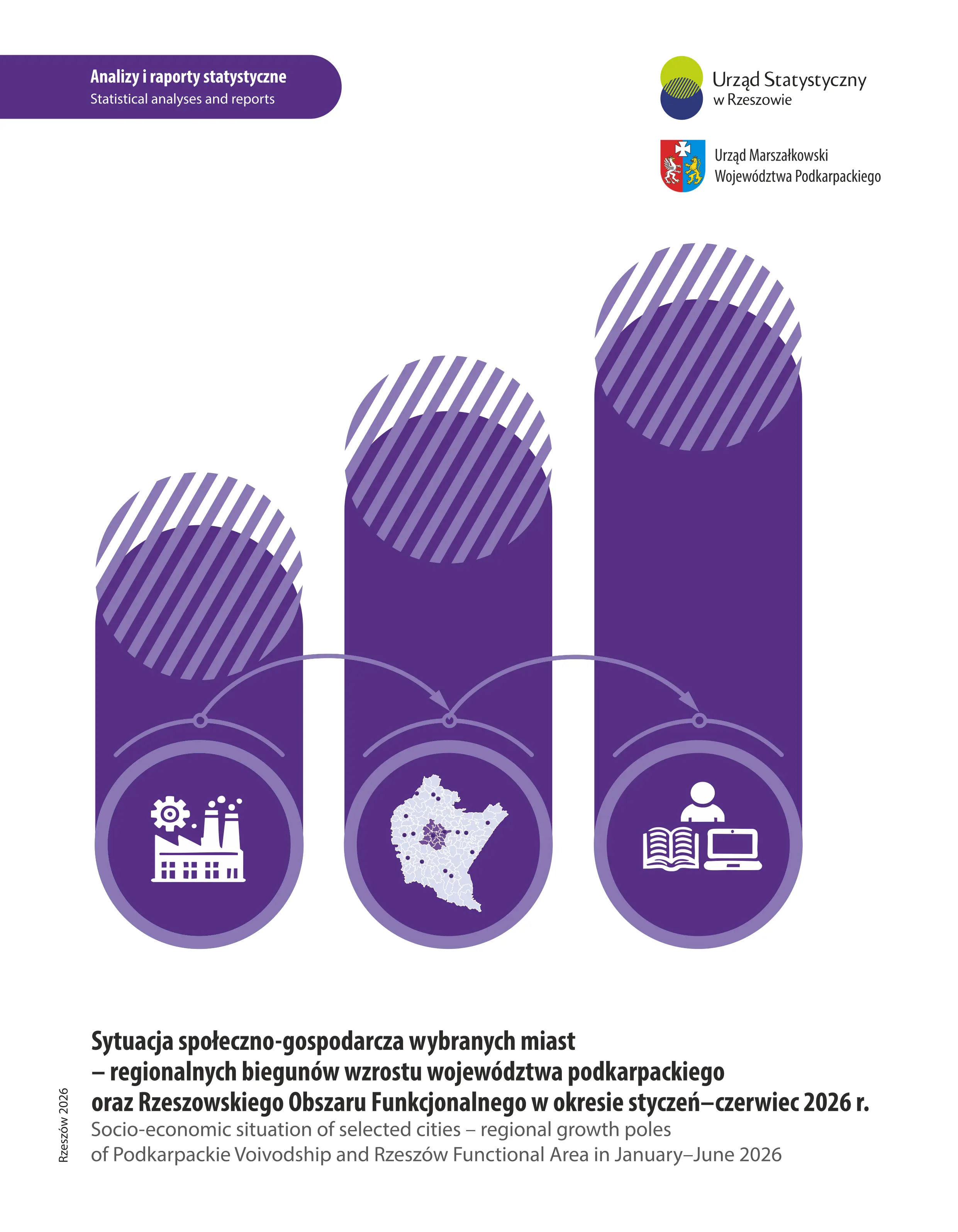 Analizy i raporty statystyczne
Statistical analyses and reports

Urząd Statystyczny
w Rzeszowie

Urząd Marszałkowski
Województwa Podkarpackiego

Sytuacja społeczno-gospodarcza wybranych miast
– regionalnych biegunów wzrostu województwa podkarpackiego
oraz Rzeszowskiego Obszaru Funkcjonalnego w okresie styczeń–czerwiec 2026 r.
Socio-economic situation of selected cities – regional growth poles
of Podkarpackie Voivodship and Rzeszów Functional Area in January–June 2026

Rzeszów 2026